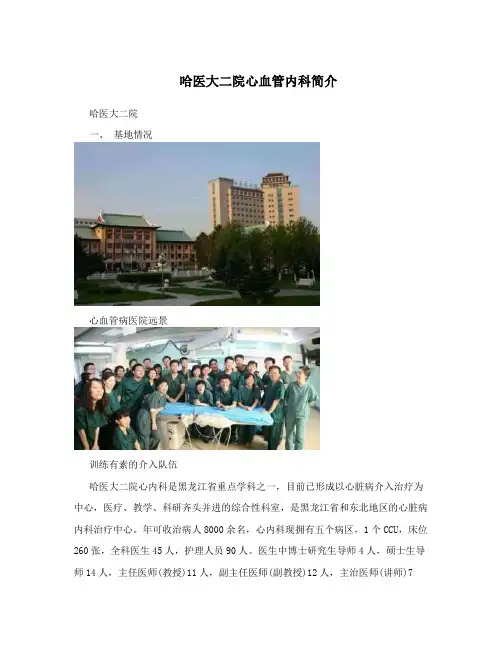 哈医大二院心血管内科简介

哈医大二院

一、 基地情况

心血管病医院远景

训练有素的介入队伍

哈医大二院心内科是黑龙江省重点学科之一，目前已形成以心脏病介入治疗为中心，医疗、教学、科研齐头并进的综合性科室，是黑龙江省和东北地区的心脏病内科治疗中心。年可收治病人8000余名，心内科现拥有五个病区，1个CCU，床位260张，全科医生45人，护理人员90人。医生中博士研究生导师4人，硕士生导师14人，主任医师(教授)11人，副主任医师(副教授)12人，主治医师(讲师)7